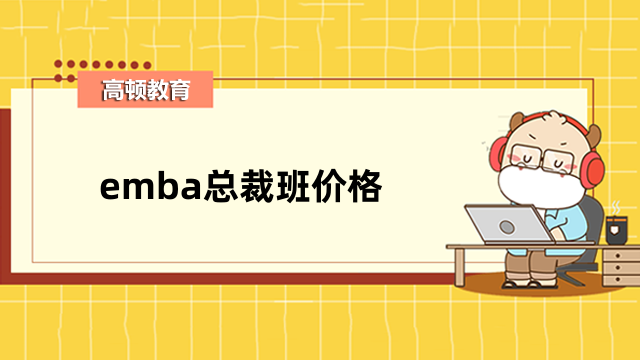 高顿教育

emba总裁班价格